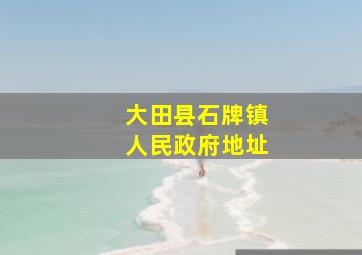 大田县石牌镇
人民政府地址